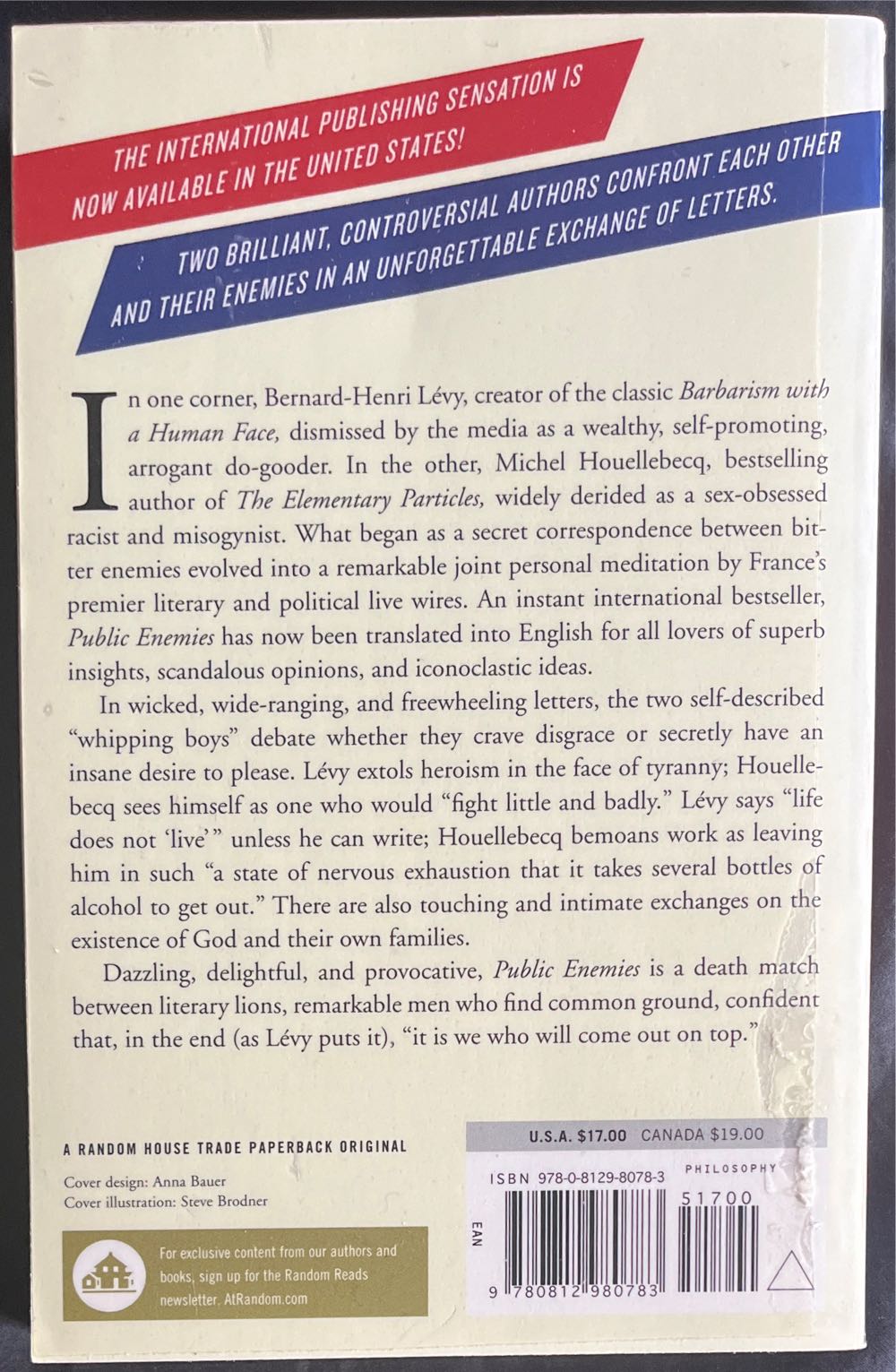 THE INTERNATIONAL PUBLISHING SENSATION IS NOW AVAILABLE IN THE UNITED STATES!

TWO BRILLIANT, CONTROVERSIAL AUTHORS CONFRONT EACH OTHER AND THEIR ENEMIES IN AN UNFORGETTABLE EXCHANGE OF LETTERS.

In one corner, Bernard-Henri Lévy, creator of the classic Barbarism with a Human Face, dismissed by the media as a wealthy, self-promoting, arrogant do-gooder. In the other, Michel Houellebecq, bestselling author of The Elementary Particles, widely derided as a sex-obsessed racist and misogynist. What began as a secret correspondence between bitter enemies evolved into a remarkable joint personal meditation by France's premier literary and political live wires. An instant international bestseller, Public Enemies has now been translated into English for all lovers of superb insights, scandalous opinions, and iconoclastic ideas.

In wicked, wide-ranging, and freewheeling letters, the two self-described "whipping boys" debate whether they crave disgrace or secretly have an insane desire to please. Lévy extols heroism in the face of tyranny; Houellebecq sees himself as one who would "fight little and badly." Lévy says "life does not 'live'" unless he can write; Houellebecq bemoans work as leaving him in such "a state of nervous exhaustion that it takes several bottles of alcohol to get out." There are also touching and intimate exchanges on the existence of God and their own families.

Dazzling, delightful, and provocative, Public Enemies is a death match between literary lions, remarkable men who find common ground, confident that, in the end (as Lévy puts it), "it is we who will come out on top."

A RANDOM HOUSE TRADE PAPERBACK ORIGINAL

Cover design: Anna Bauer
Cover illustration: Steve Brodner

For exclusive content from our authors and books, sign up for the Random Reads newsletter. AtRandom.com

U.S.A. $17.00 CANADA $19.00

ISBN 978-0-8129-8078-3

PHILOSOPHY

51700

EAN

9 780812 980783